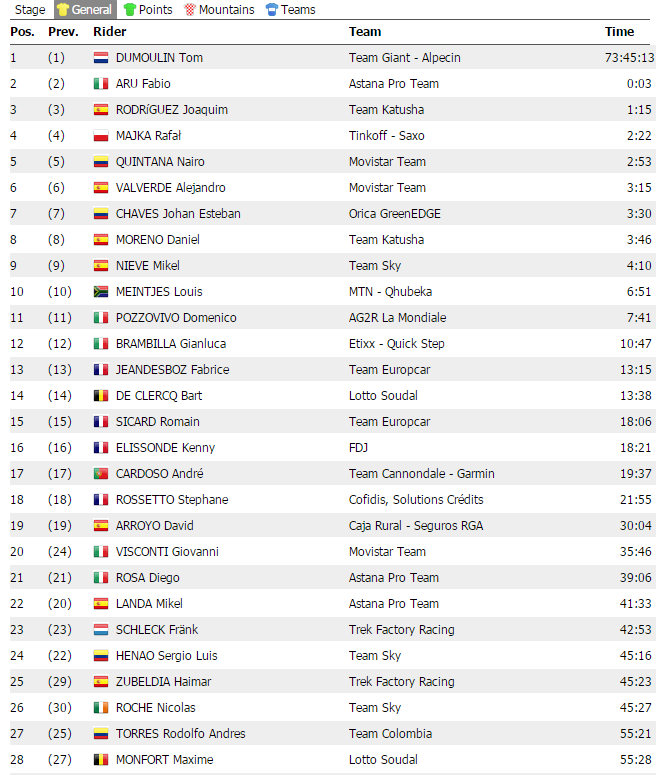 Stage General Points Mountains Teams

| Pos. | Prev. | Rider | Team | Time |
|---|---|---|---|---|
| 1 | (1) | DUMOULIN Tom | Team Giant - Alpecin | 73:45:13 |
| 2 | (2) | ARU Fabio | Astana Pro Team | 0:03 |
| 3 | (3) | RODRíGUEZ Joaquim | Team Katusha | 1:15 |
| 4 | (4) | MAJKA Rafał | Tinkoff - Saxo | 2:22 |
| 5 | (5) | QUINTANA Nairo | Movistar Team | 2:53 |
| 6 | (6) | VALVERDE Alejandro | Movistar Team | 3:15 |
| 7 | (7) | CHAVES Johan Esteban | Orica GreenEDGE | 3:30 |
| 8 | (8) | MORENO Daniel | Team Katusha | 3:46 |
| 9 | (9) | NIEVE Mikel | Team Sky | 4:10 |
| 10 | (10) | MEINTJES Louis | MTN - Qhubeka | 6:51 |
| 11 | (11) | POZZOVIVO Domenico | AG2R La Mondiale | 7:41 |
| 12 | (12) | BRAMBILLA Gianluca | Etixx - Quick Step | 10:47 |
| 13 | (13) | JEANDESBOZ Fabrice | Team Europcar | 13:15 |
| 14 | (14) | DE CLERCQ Bart | Lotto Soudal | 13:38 |
| 15 | (15) | SICARD Romain | Team Europcar | 18:06 |
| 16 | (16) | ELISSONDE Kenny | FDJ | 18:21 |
| 17 | (17) | CARDOSO André | Team Cannondale - Garmin | 19:37 |
| 18 | (18) | ROSSETTO Stephane | Cofidis, Solutions Crédits | 21:55 |
| 19 | (19) | ARROYO David | Caja Rural - Seguros RGA | 30:04 |
| 20 | (24) | VISCONTI Giovanni | Movistar Team | 35:46 |
| 21 | (21) | ROSA Diego | Astana Pro Team | 39:06 |
| 22 | (20) | LANDA Mikel | Astana Pro Team | 41:33 |
| 23 | (23) | SCHLECK Fränk | Trek Factory Racing | 42:53 |
| 24 | (22) | HENAO Sergio Luis | Team Sky | 45:16 |
| 25 | (29) | ZUBELDIA Haimar | Trek Factory Racing | 45:23 |
| 26 | (30) | ROCHE Nicolas | Team Sky | 45:27 |
| 27 | (25) | TORRES Rodolfo Andres | Team Colombia | 55:21 |
| 28 | (27) | MONFORT Maxime | Lotto Soudal | 55:28 |